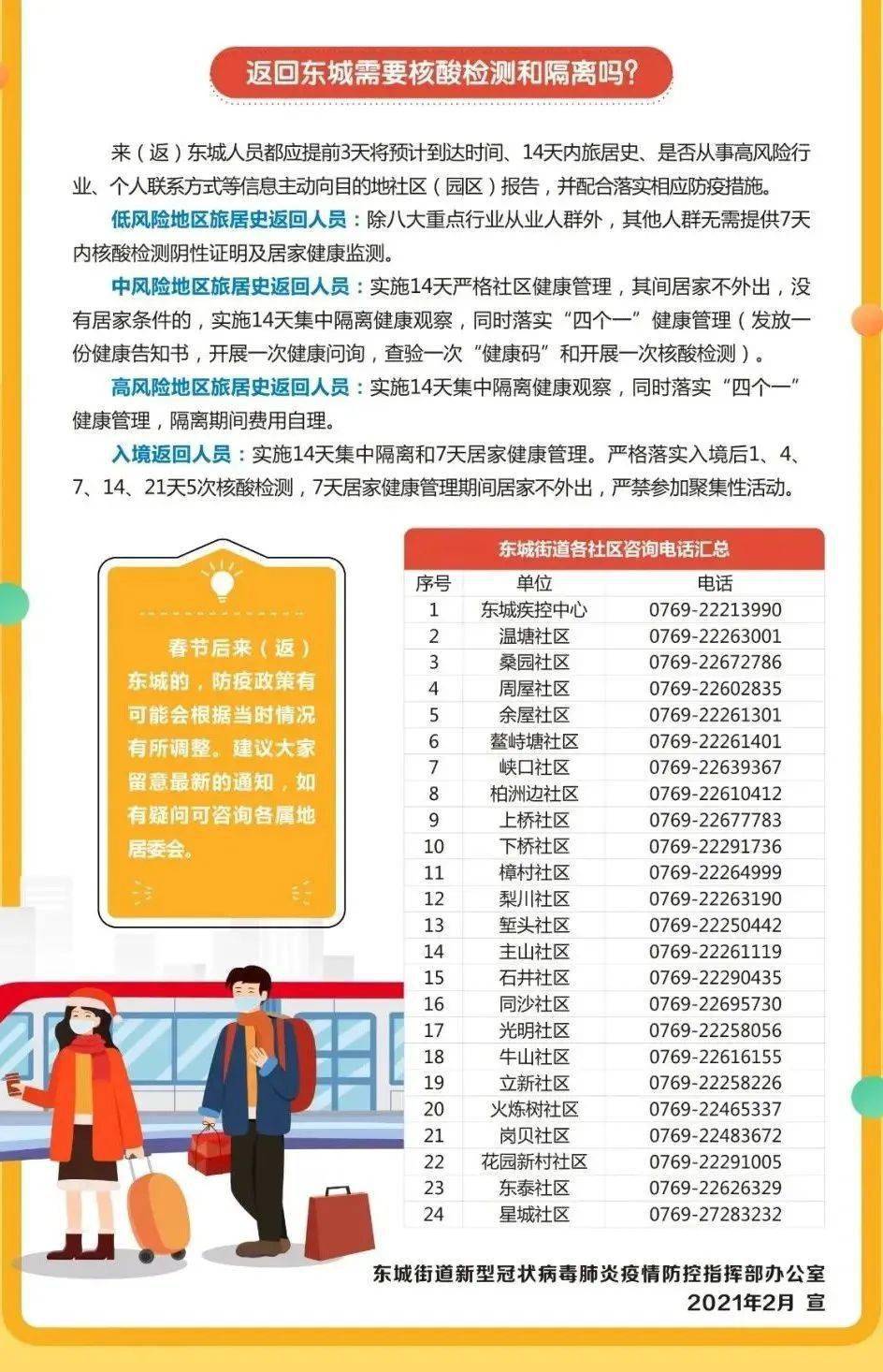 返回东城需要核酸检测和隔离吗?

来（返）东城人员都应提前3天将预计到达时间、14天内旅居史、是否从事高风险行业、个人联系方式等信息主动向目的地社区（园区）报告，并配合落实相应防疫措施。

低风险地区旅居史返回人员：除八大重点行业从业人群外，其他人群无需提供7天内核酸检测阴性证明及居家健康监测。

中风险地区旅居史返回人员：实施14天严格社区健康管理，其间居家不外出，没有居家条件的，实施14天集中隔离健康观察，同时落实“四个一”健康管理（发放一份健康告知书，开展一次健康问询，查验一次“健康码”和开展一次核酸检测）。

高风险地区旅居史返回人员：实施14天集中隔离健康观察，同时落实“四个一”健康管理，隔离期间费用自理。

入境返回人员：实施14天集中隔离和7天居家健康管理。严格落实入境后1、4、7、14、21天5次核酸检测，7天居家健康管理期间居家不外出，严禁参加聚集性活动。

春节后来（返）东城的，防疫政策有可能会根据当时情况有所调整。建议大家留意最新的通知，如有疑问可咨询各属地居委会。

东城街道各社区咨询电话汇总

| 序号 | 单位 | 电话 |
|---|---|---|
| 1 | 东城疾控中心 | 0769-22213990 |
| 2 | 温塘社区 | 0769-22263001 |
| 3 | 桑园社区 | 0769-22672786 |
| 4 | 周屋社区 | 0769-22602835 |
| 5 | 余屋社区 | 0769-22261301 |
| 6 | 鳌峙塘社区 | 0769-22261401 |
| 7 | 峡口社区 | 0769-22639367 |
| 8 | 柏洲边社区 | 0769-22610412 |
| 9 | 上桥社区 | 0769-22677783 |
| 10 | 下桥社区 | 0769-22291736 |
| 11 | 樟村社区 | 0769-22264999 |
| 12 | 梨川社区 | 0769-22263190 |
| 13 | 堑头社区 | 0769-22250442 |
| 14 | 主山社区 | 0769-22261119 |
| 15 | 石井社区 | 0769-22290435 |
| 16 | 同沙社区 | 0769-22695730 |
| 17 | 光明社区 | 0769-22258056 |
| 18 | 牛山社区 | 0769-22616155 |
| 19 | 立新社区 | 0769-22258226 |
| 20 | 火炼树社区 | 0769-22465337 |
| 21 | 岗贝社区 | 0769-22483672 |
| 22 | 花园新村社区 | 0769-22291005 |
| 23 | 东泰社区 | 0769-22626329 |
| 24 | 星城社区 | 0769-27283232 |

东城街道新型冠状病毒肺炎疫情防控指挥部办公室
2021年2月 宣